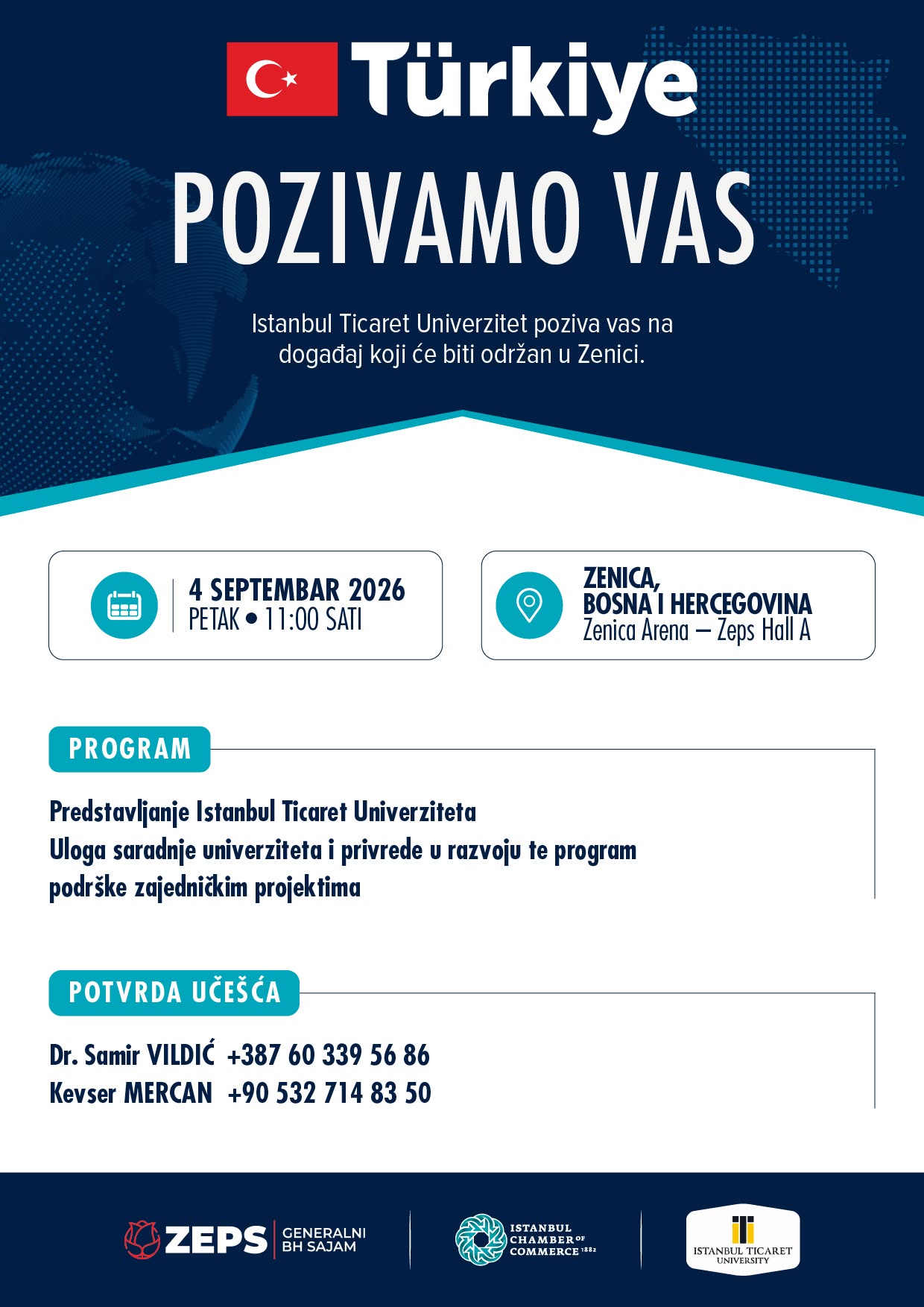 Türkiye

POZIVAMO VAS

Istanbul Ticaret Univerzitet poziva vas na događaj koji će biti održan u Zenici.

4 SEPTEMBAR 2026
PETAK • 11:00 SATI

ZENICA,
BOSNA I HERCEGOVINA
Zenica Arena – Zeps Hall A

PROGRAM

Predstavljanje Istanbul Ticaret Univerziteta
Uloga saradnje univerziteta i privrede u razvoju te program podrške zajedničkim projektima

POTVRDA UČEŠĆA

Dr. Samir VILDIĆ +387 60 339 56 86
Kevser MERCAN +90 532 714 83 50

ZEPS GENERALNI BH SAJAM

ISTANBUL CHAMBER OF COMMERCE 1882

ISTANBUL TICARET UNIVERSITY